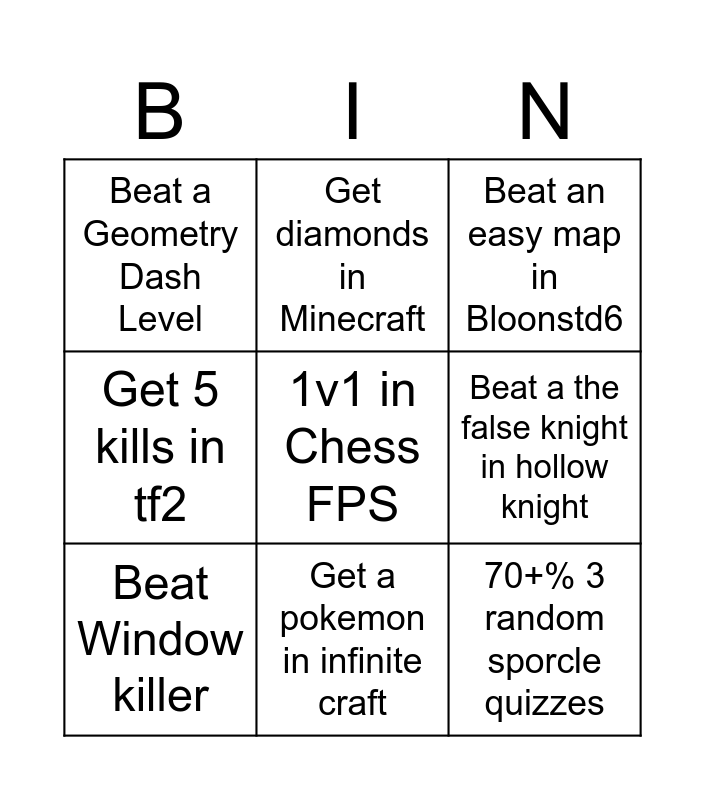 | B | I | N |
|---|---|---|
| Beat a Geometry Dash Level | Get diamonds in Minecraft | Beat an easy map in Bloonstd6 |
| Get 5 kills in tf2 | 1v1 in Chess FPS | Beat a the false knight in hollow knight |
| Beat Window killer | Get a pokemon in infinite craft | 70+% 3 random sporcle quizzes |